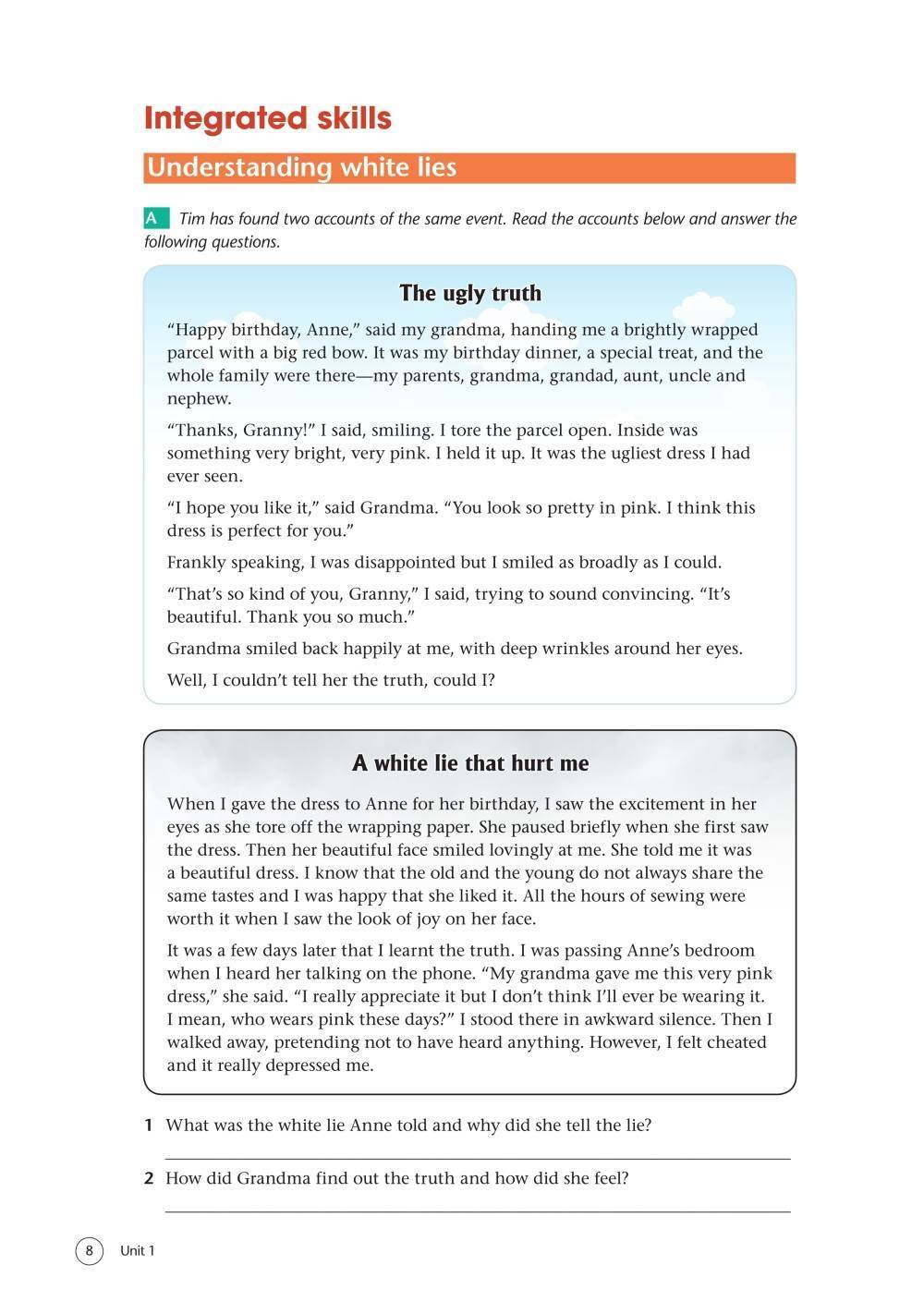 Integrated skills

Understanding white lies

A Tim has found two accounts of the same event. Read the accounts below and answer the following questions.

The ugly truth

“Happy birthday, Anne,” said my grandma, handing me a brightly wrapped parcel with a big red bow. It was my birthday dinner, a special treat, and the whole family were there—my parents, grandma, grandad, aunt, uncle and nephew.

“Thanks, Granny!” I said, smiling. I tore the parcel open. Inside was something very bright, very pink. I held it up. It was the ugliest dress I had ever seen.

“I hope you like it,” said Grandma. “You look so pretty in pink. I think this dress is perfect for you.”

Frankly speaking, I was disappointed but I smiled as broadly as I could.

“That’s so kind of you, Granny,” I said, trying to sound convincing. “It’s beautiful. Thank you so much.”

Grandma smiled back happily at me, with deep wrinkles around her eyes.

Well, I couldn’t tell her the truth, could I?

A white lie that hurt me

When I gave the dress to Anne for her birthday, I saw the excitement in her eyes as she tore off the wrapping paper. She paused briefly when she first saw the dress. Then her beautiful face smiled lovingly at me. She told me it was a beautiful dress. I know that the old and the young do not always share the same tastes and I was happy that she liked it. All the hours of sewing were worth it when I saw the look of joy on her face.

It was a few days later that I learnt the truth. I was passing Anne’s bedroom when I heard her talking on the phone. “My grandma gave me this very pink dress,” she said. “I really appreciate it but I don’t think I’ll ever be wearing it. I mean, who wears pink these days?” I stood there in awkward silence. Then I walked away, pretending not to have heard anything. However, I felt cheated and it really depressed me.

1 What was the white lie Anne told and why did she tell the lie?

2 How did Grandma find out the truth and how did she feel?

8 Unit 1